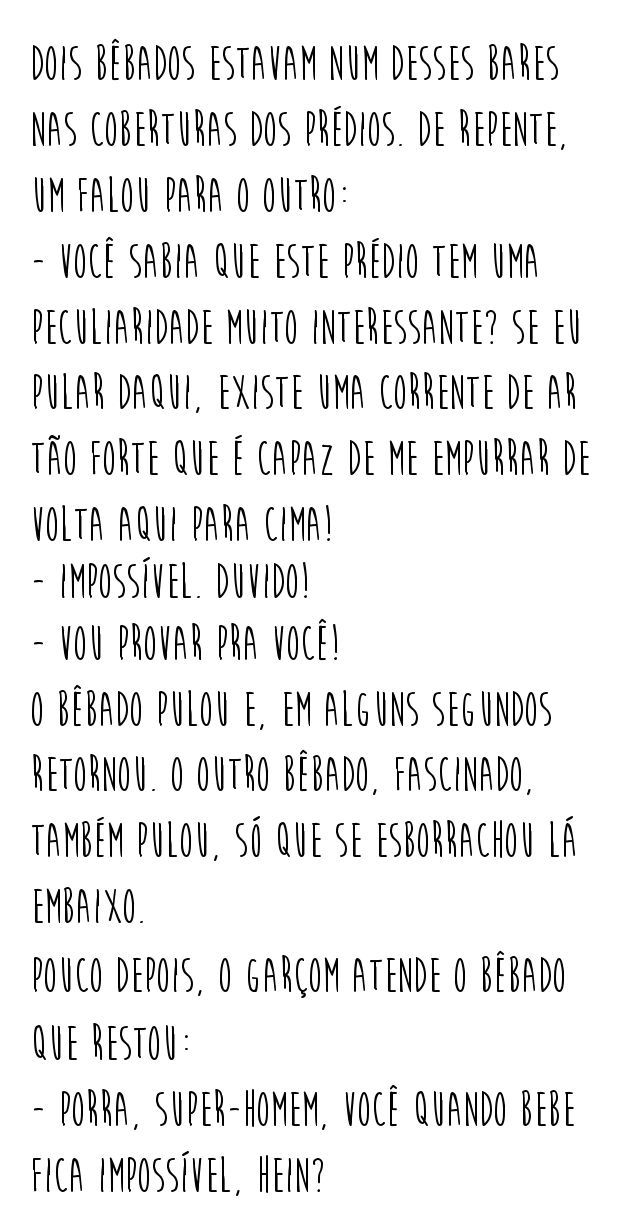 DOIS BÊBADOS ESTAVAM NUM DESSES BARES NAS COBERTURAS DOS PRÉDIOS. DE REPENTE, UM FALOU PARA O OUTRO:
- VOCÊ SABIA QUE ESTE PRÉDIO TEM UMA PECULIARIDADE MUITO INTERESSANTE? SE EU PULAR DAQUI, EXISTE UMA CORRENTE DE AR TÃO FORTE QUE É CAPAZ DE ME EMPURRAR DE VOLTA AQUI PARA CIMA!
- IMPOSSÍVEL. DUVIDO!
- VOU PROVAR PRA VOCÊ!
O BÊBADO PULOU E, EM ALGUNS SEGUNDOS RETORNOU. O OUTRO BÊBADO, FASCINADO, TAMBÉM PULOU, SÓ QUE SE ESBORRACHOU LÁ EMBAIXO.
POUCO DEPOIS, O GARÇOM ATENDE O BÊBADO QUE RESTOU:
- PORRA, SUPER-HOMEM, VOCÊ QUANDO BEBE FICA IMPOSSÍVEL, HEIN?